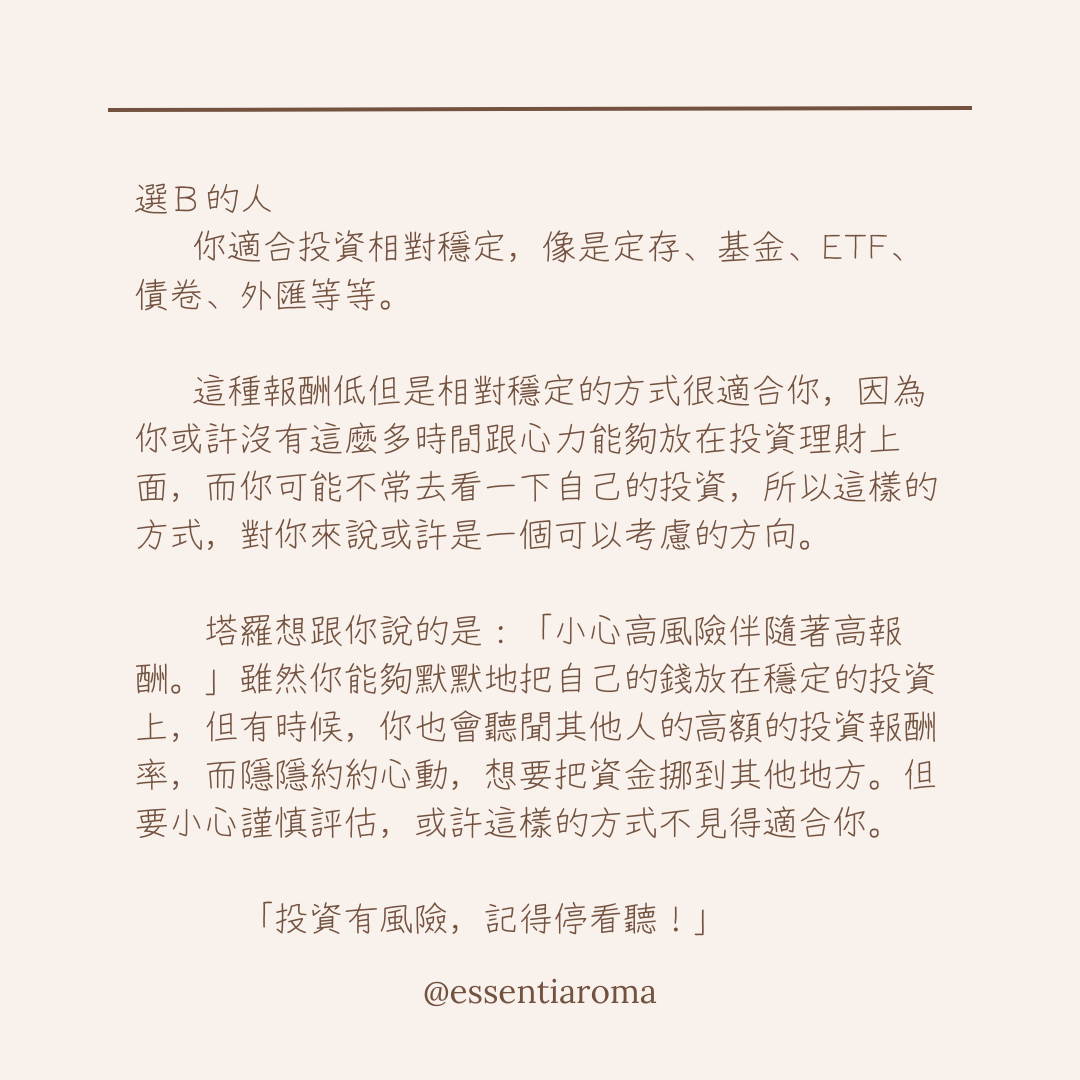 選Ｂ的人

你適合投資相對穩定，像是定存、基金、ETF、債卷、外匯等等。

這種報酬低但是相對穩定的方式很適合你，因為你或許沒有這麼多時間跟心力能夠放在投資理財上面，而你可能不常去看一下自己的投資，所以這樣的方式，對你來說或許是一個可以考慮的方向。

塔羅想跟你說的是：「小心高風險伴隨著高報酬。」雖然你能夠默默地把自己的錢放在穩定的投資上，但有時候，你也會聽聞其他人的高額的投資報酬率，而隱隱約約心動，想要把資金挪到其他地方。但要小心謹慎評估，或許這樣的方式不見得適合你。

「投資有風險，記得停看聽！」

@essentiaroma